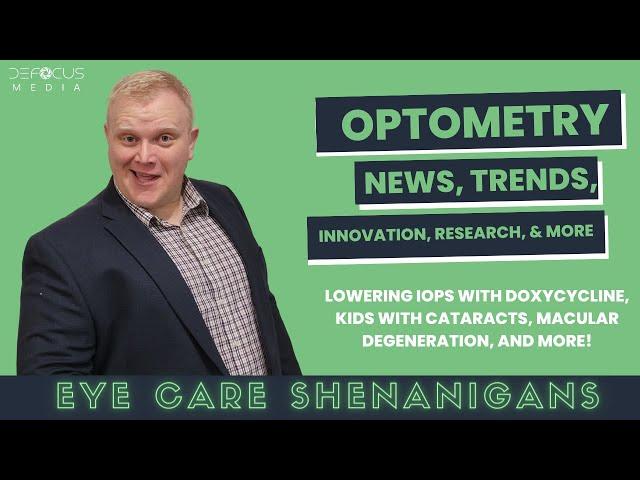 DEFOCUS
MEDIA

OPTOMETRY

NEWS, TRENDS,

INNOVATION, RESEARCH, & MORE

LOWERING IOPS WITH DOXYCYCLINE, KIDS WITH CATARACTS, MACULAR DEGENERATION, AND MORE!

EYE CARE SHENANIGANS